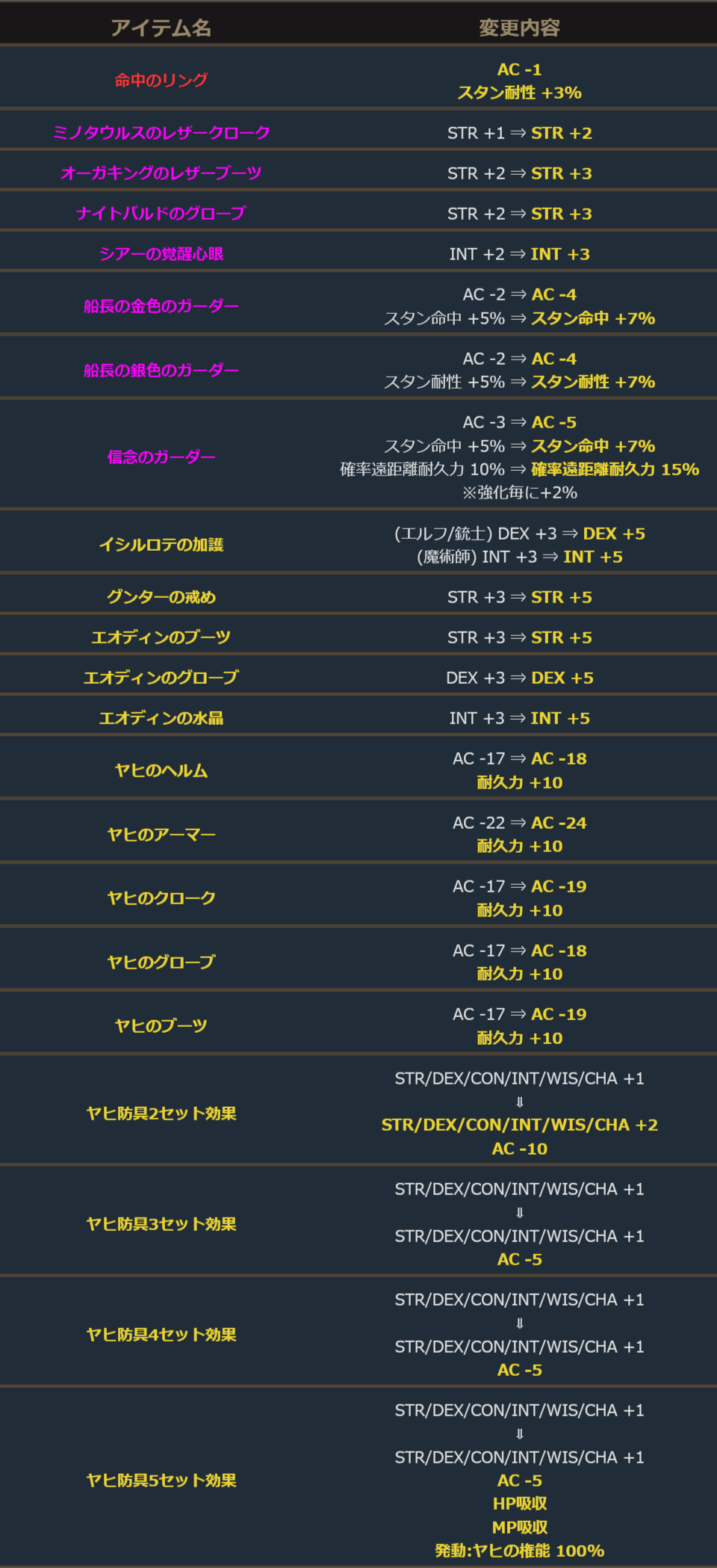 | アイテム名 | 変更内容 |
|---|---|
| 命中のリング | AC -1 スタン耐性 +3% |
| ミノタウルスのレザークローク | STR +1 ⇒ STR +2 |
| オーガキングのレザーブーツ | STR +2 ⇒ STR +3 |
| ナイトバルドのグローブ | STR +2 ⇒ STR +3 |
| シアーの覚醒心眼 | INT +2 ⇒ INT +3 |
| 船長の金色のガーダー | AC -2 ⇒ AC -4 スタン命中 +5% ⇒ スタン命中 +7% |
| 船長の銀色のガーダー | AC -2 ⇒ AC -4 スタン耐性 +5% ⇒ スタン耐性 +7% |
| 信念のガーダー | AC -3 ⇒ AC -5 スタン命中 +5% ⇒ スタン命中 +7% 確率遠距離耐久力 10% ⇒ 確率遠距離耐久力 15% ※強化毎に+2% |
| イシルロテの加護 | (エルフ/銃士) DEX +3 ⇒ DEX +5 (魔術師) INT +3 ⇒ INT +5 |
| グンターの戒め | STR +3 ⇒ STR +5 |
| エオディンのブーツ | STR +3 ⇒ STR +5 |
| エオディンのグローブ | DEX +3 ⇒ DEX +5 |
| エオディンの水晶 | INT +3 ⇒ INT +5 |
| ヤヒのヘルム | AC -17 ⇒ AC -18 耐久力 +10 |
| ヤヒのアーマー | AC -22 ⇒ AC -24 耐久力 +10 |
| ヤヒのクローク | AC -17 ⇒ AC -19 耐久力 +10 |
| ヤヒのグローブ | AC -17 ⇒ AC -18 耐久力 +10 |
| ヤヒのブーツ | AC -17 ⇒ AC -19 耐久力 +10 |
| ヤヒ防具2セット効果 | STR/DEX/CON/INT/WIS/CHA +1 ⇓ STR/DEX/CON/INT/WIS/CHA +2 AC -10 |
| ヤヒ防具3セット効果 | STR/DEX/CON/INT/WIS/CHA +1 ⇓ STR/DEX/CON/INT/WIS/CHA +1 AC -5 |
| ヤヒ防具4セット効果 | STR/DEX/CON/INT/WIS/CHA +1 ⇓ STR/DEX/CON/INT/WIS/CHA +1 AC -5 |
| ヤヒ防具5セット効果 | STR/DEX/CON/INT/WIS/CHA +1 ⇓ STR/DEX/CON/INT/WIS/CHA +1 AC -5 HP吸収 MP吸収 発動:ヤヒの権能 100% |